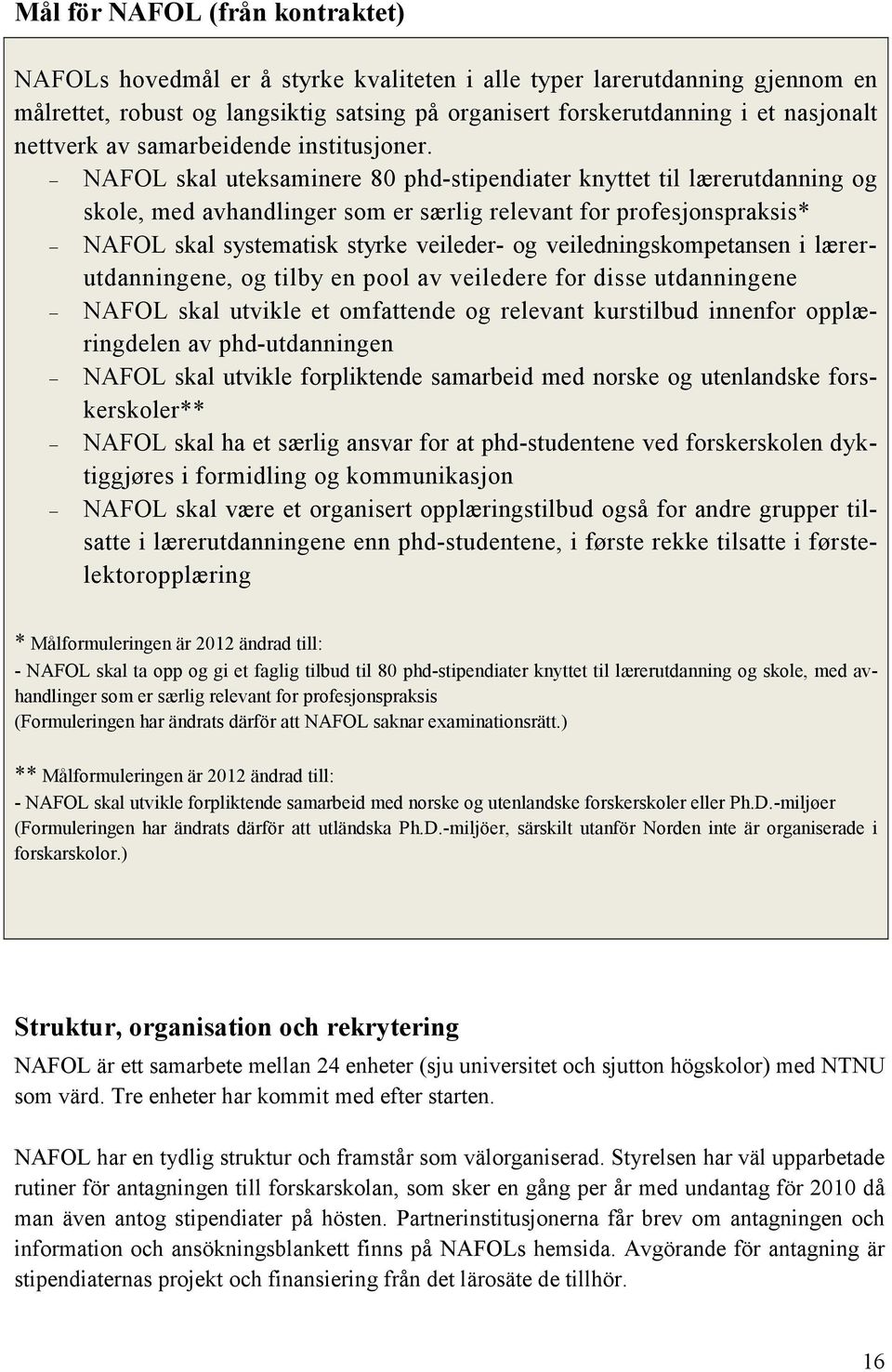 Mål för NAFOL (från kontraktet)

NAFOLs hovedmål er å styrke kvaliteten i alle typer larerutdanning gjennom en målrettet, robust og langsiktig satsing på organisert forskerutdanning i et nasjonalt nettverk av samarbeidende institusjoner.

– NAFOL skal uteksaminere 80 phd-stipendiater knyttet til lærerutdanning og skole, med avhandlinger som er særlig relevant for profesjonspraksis*
– NAFOL skal systematisk styrke veileder- og veiledningskompetansen i lærerutdanningene, og tilby en pool av veiledere for disse utdanningene
– NAFOL skal utvikle et omfattende og relevant kurstilbud innenfor opplæringdelen av phd-utdanningen
– NAFOL skal utvikle forpliktende samarbeid med norske og utenlandske forskerskoler**
– NAFOL skal ha et særlig ansvar for at phd-studentene ved forskerskolen dyktiggjøres i formidling og kommunikasjon
– NAFOL skal være et organisert opplæringstilbud også for andre grupper tilsatte i lærerutdanningene enn phd-studentene, i første rekke tilsatte i førstelektoropplæring

* Målformuleringen är 2012 ändrad till:
- NAFOL skal ta opp og gi et faglig tilbud til 80 phd-stipendiater knyttet til lærerutdanning og skole, med avhandlinger som er særlig relevant for profesjonspraksis
(Formuleringen har ändrats därför att NAFOL saknar examinationsrätt.)

** Målformuleringen är 2012 ändrad till:
- NAFOL skal utvikle forpliktende samarbeid med norske og utenlandske forskerskoler eller Ph.D.-miljøer
(Formuleringen har ändrats därför att utländska Ph.D.-miljöer, särskilt utanför Norden inte är organiserade i forskarskolor.)

Struktur, organisation och rekrytering
NAFOL är ett samarbete mellan 24 enheter (sju universitet och sjutton högskolor) med NTNU som värd. Tre enheter har kommit med efter starten.

NAFOL har en tydlig struktur och framstår som välorganiserad. Styrelsen har väl upparbetade rutiner för antagningen till forskarskolan, som sker en gång per år med undantag för 2010 då man även antog stipendiater på hösten. Partnerinstitusjonerna får brev om antagningen och information och ansökningsblankett finns på NAFOLs hemsida. Avgörande för antagning är stipendiaternas projekt och finansiering från det lärosäte de tillhör.

16